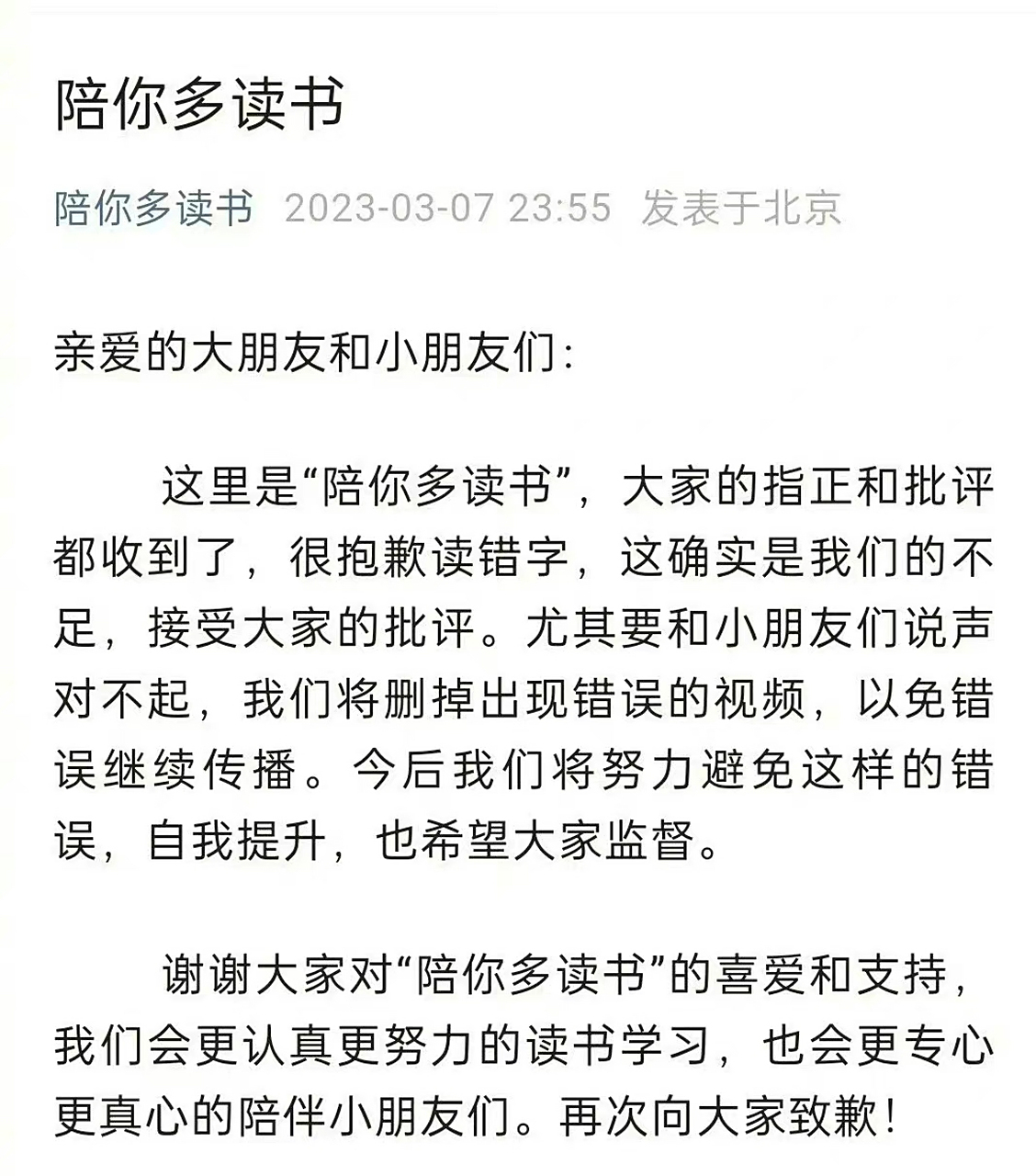 陪你多读书

陪你多读书 2023-03-07 23:55 发表于北京

亲爱的大朋友和小朋友们：

这里是“陪你多读书”，大家的指正和批评都收到了，很抱歉读错字，这确实是我们的不足，接受大家的批评。尤其要和小朋友们说声对不起，我们将删掉出现错误的视频，以免错误继续传播。今后我们将努力避免这样的错误，自我提升，也希望大家监督。

谢谢大家对“陪你多读书”的喜爱和支持，我们会更认真更努力的读书学习，也会更专心更真心的陪伴小朋友们。再次向大家致歉！